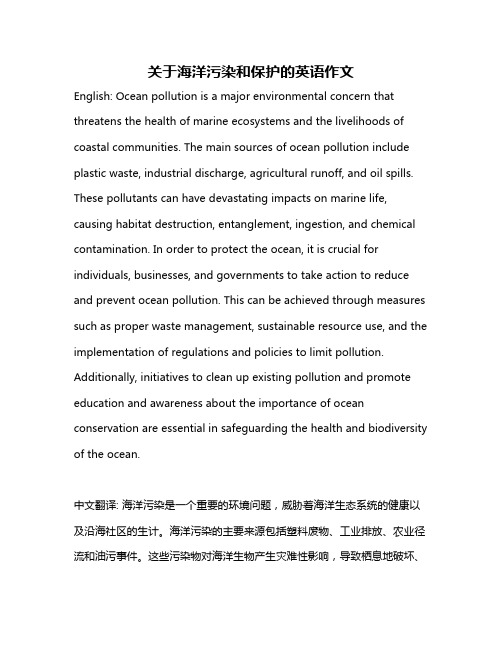 关于海洋污染和保护的英语作文

English: Ocean pollution is a major environmental concern that threatens the health of marine ecosystems and the livelihoods of coastal communities. The main sources of ocean pollution include plastic waste, industrial discharge, agricultural runoff, and oil spills. These pollutants can have devastating impacts on marine life, causing habitat destruction, entanglement, ingestion, and chemical contamination. In order to protect the ocean, it is crucial for individuals, businesses, and governments to take action to reduce and prevent ocean pollution. This can be achieved through measures such as proper waste management, sustainable resource use, and the implementation of regulations and policies to limit pollution. Additionally, initiatives to clean up existing pollution and promote education and awareness about the importance of ocean conservation are essential in safeguarding the health and biodiversity of the ocean.

中文翻译: 海洋污染是一个重要的环境问题，威胁着海洋生态系统的健康以及沿海社区的生计。海洋污染的主要来源包括塑料废物、工业排放、农业径流和油污事件。这些污染物对海洋生物产生灾难性影响，导致栖息地破坏、